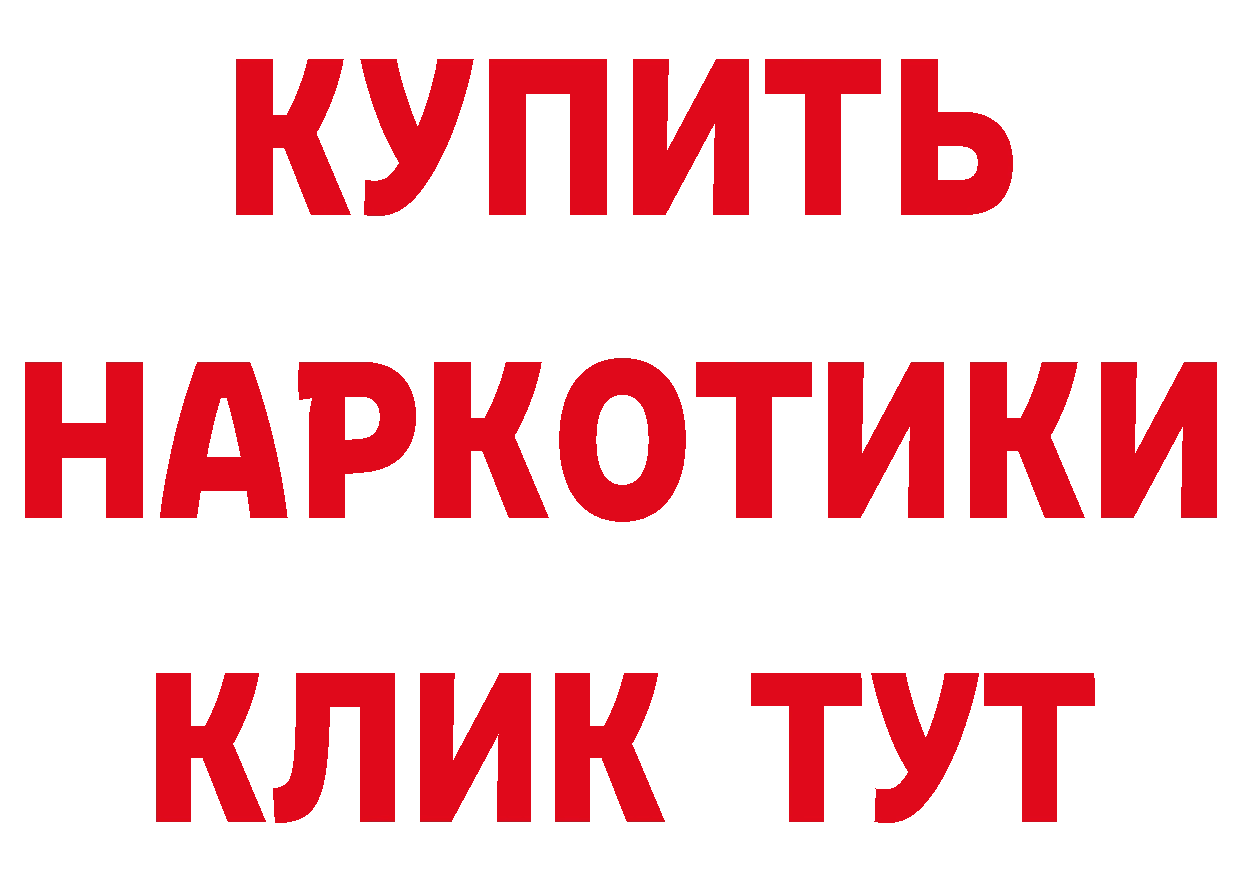 КУПИТЬ
НАРКОТИКИ
КЛИК ТУТ